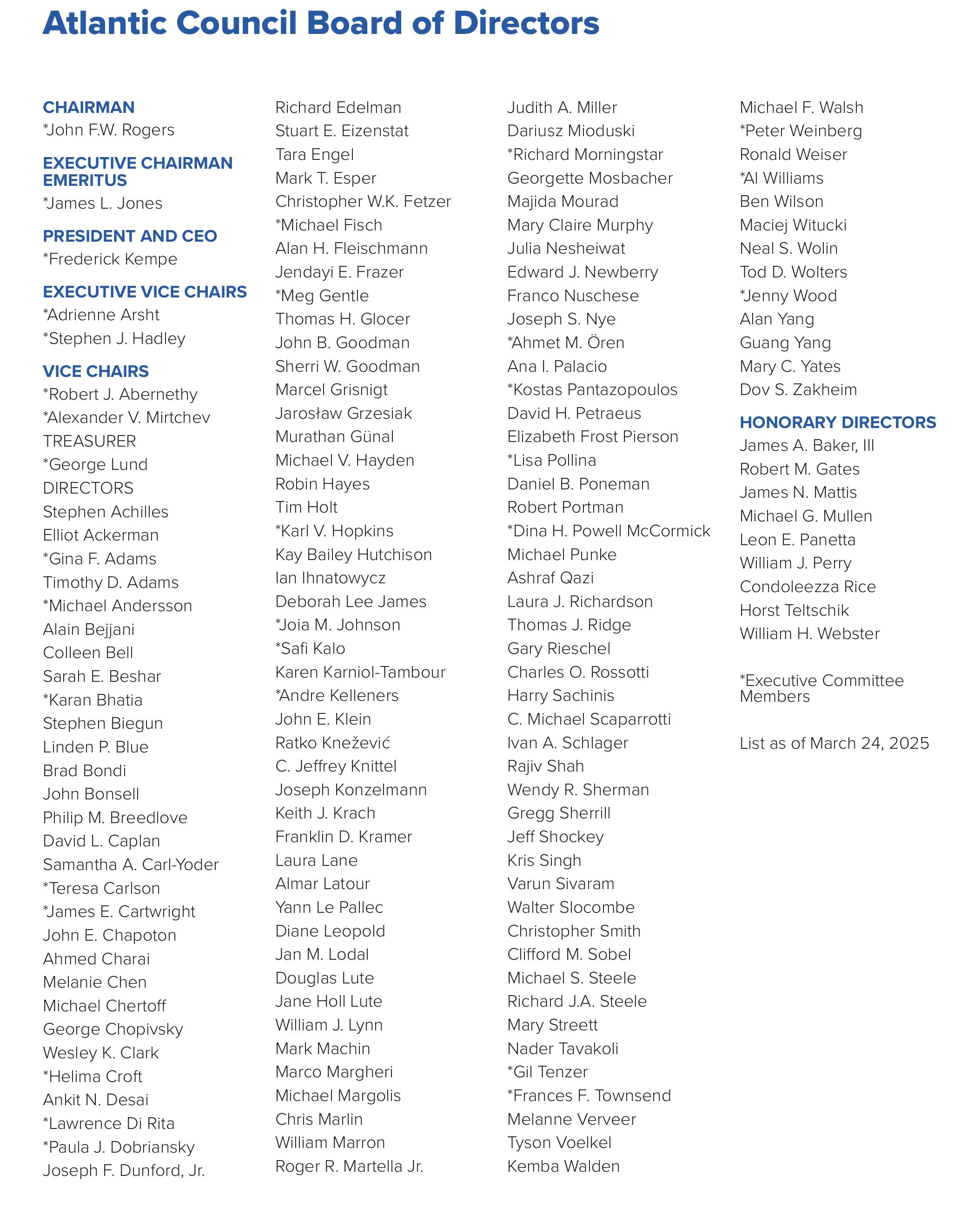 Atlantic Council Board of Directors

CHAIRMAN
*John F.W. Rogers

EXECUTIVE CHAIRMAN EMERITUS
*James L. Jones

PRESIDENT AND CEO
*Frederick Kempe

EXECUTIVE VICE CHAIRS
*Adrienne Arsht
*Stephen J. Hadley

VICE CHAIRS
*Robert J. Abernethy
*Alexander V. Mirtchev
TREASURER
*George Lund
DIRECTORS
Stephen Achilles
Elliot Ackerman
*Gina F. Adams
Timothy D. Adams
*Michael Andersson
Alain Bejjani
Colleen Bell
Sarah E. Beshar
*Karan Bhatia
Stephen Biegun
Linden P. Blue
Brad Bondi
John Bonsell
Philip M. Breedlove
David L. Caplan
Samantha A. Carl-Yoder
*Teresa Carlson
*James E. Cartwright
John E. Chapoton
Ahmed Charai
Melanie Chen
Michael Chertoff
George Chopivsky
Wesley K. Clark
*Helima Croft
Ankit N. Desai
*Lawrence Di Rita
*Paula J. Dobriansky
Joseph F. Dunford, Jr.
Richard Edelman
Stuart E. Eizenstat
Tara Engel
Mark T. Esper
Christopher W.K. Fetzer
*Michael Fisch
Alan H. Fleischmann
Jendayi E. Frazer
*Meg Gentle
Thomas H. Glocer
John B. Goodman
Sherri W. Goodman
Marcel Grisnigt
Jarosław Grzesiak
Murathan Günal
Michael V. Hayden
Robin Hayes
Tim Holt
*Karl V. Hopkins
Kay Bailey Hutchison
Ian Ihnatowycz
Deborah Lee James
*Joia M. Johnson
*Safi Kalo
Karen Karniol-Tambour
*Andre Kelleners
John E. Klein
Ratko Knežević
C. Jeffrey Knittel
Joseph Konzelmann
Keith J. Krach
Franklin D. Kramer
Laura Lane
Almar Latour
Yann Le Pallec
Diane Leopold
Jan M. Lodal
Douglas Lute
Jane Holl Lute
William J. Lynn
Mark Machin
Marco Margheri
Michael Margolis
Chris Marlin
William Marron
Roger R. Martella Jr.
Judith A. Miller
Dariusz Mioduski
*Richard Morningstar
Georgette Mosbacher
Majida Mourad
Mary Claire Murphy
Julia Nesheiwat
Edward J. Newberry
Franco Nuschese
Joseph S. Nye
*Ahmet M. Ören
Ana I. Palacio
*Kostas Pantazopoulos
David H. Petraeus
Elizabeth Frost Pierson
*Lisa Pollina
Daniel B. Poneman
Robert Portman
*Dina H. Powell McCormick
Michael Punke
Ashraf Qazi
Laura J. Richardson
Thomas J. Ridge
Gary Rieschel
Charles O. Rossotti
Harry Sachinis
C. Michael Scaparrotti
Ivan A. Schlager
Rajiv Shah
Wendy R. Sherman
Gregg Sherrill
Jeff Shockey
Kris Singh
Varun Sivaram
Walter Slocombe
Christopher Smith
Clifford M. Sobel
Michael S. Steele
Richard J.A. Steele
Mary Streett
Nader Tavakoli
*Gil Tenzer
*Frances F. Townsend
Melanne Verveer
Tyson Voelkel
Kemba Walden
Michael F. Walsh
*Peter Weinberg
Ronald Weiser
*Al Williams
Ben Wilson
Maciej Witucki
Neal S. Wolin
Tod D. Wolters
*Jenny Wood
Alan Yang
Guang Yang
Mary C. Yates
Dov S. Zakheim

HONORARY DIRECTORS
James A. Baker, III
Robert M. Gates
James N. Mattis
Michael G. Mullen
Leon E. Panetta
William J. Perry
Condoleezza Rice
Horst Teltschik
William H. Webster

*Executive Committee Members

List as of March 24, 2025